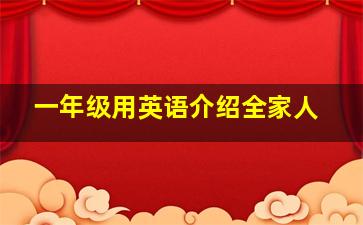 一年级用英语介绍全家人